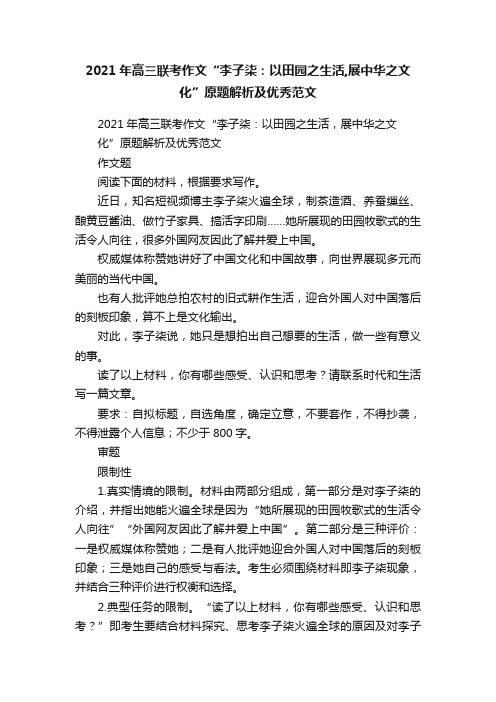 2021年高三联考作文“李子柒：以田园之生活,展中华之文化”原题解析及优秀范文

2021年高三联考作文“李子柒：以田园之生活，展中华之文化”原题解析及优秀范文

作文题

阅读下面的材料，根据要求写作。

近日，知名短视频博主李子柒火遍全球，制茶造酒、养蚕缫丝、酿黄豆酱油、做竹子家具、搞活字印刷……她所展现的田园牧歌式的生活令人向往，很多外国网友因此了解并爱上中国。

权威媒体称赞她讲好了中国文化和中国故事，向世界展现多元而美丽的当代中国。

也有人批评她总拍农村的旧式耕作生活，迎合外国人对中国落后的刻板印象，算不上是文化输出。

对此，李子柒说，她只是想拍出自己想要的生活，做一些有意义的事。

读了以上材料，你有哪些感受、认识和思考？请联系时代和生活写一篇文章。

要求：自拟标题，自选角度，确定立意，不要套作，不得抄袭，不得泄露个人信息；不少于800字。

审题

限制性

1.真实情境的限制。材料由两部分组成，第一部分是对李子柒的介绍，并指出她能火遍全球是因为“她所展现的田园牧歌式的生活令人向往”“外国网友因此了解并爱上中国”。第二部分是三种评价：一是权威媒体称赞她；二是有人批评她迎合外国人对中国落后的刻板印象；三是她自己的感受与看法。考生必须围绕材料即李子柒现象，并结合三种评价进行权衡和选择。

2.典型任务的限制。“读了以上材料，你有哪些感受、认识和思考？”即考生要结合材料探究、思考李子柒火遍全球的原因及对李子